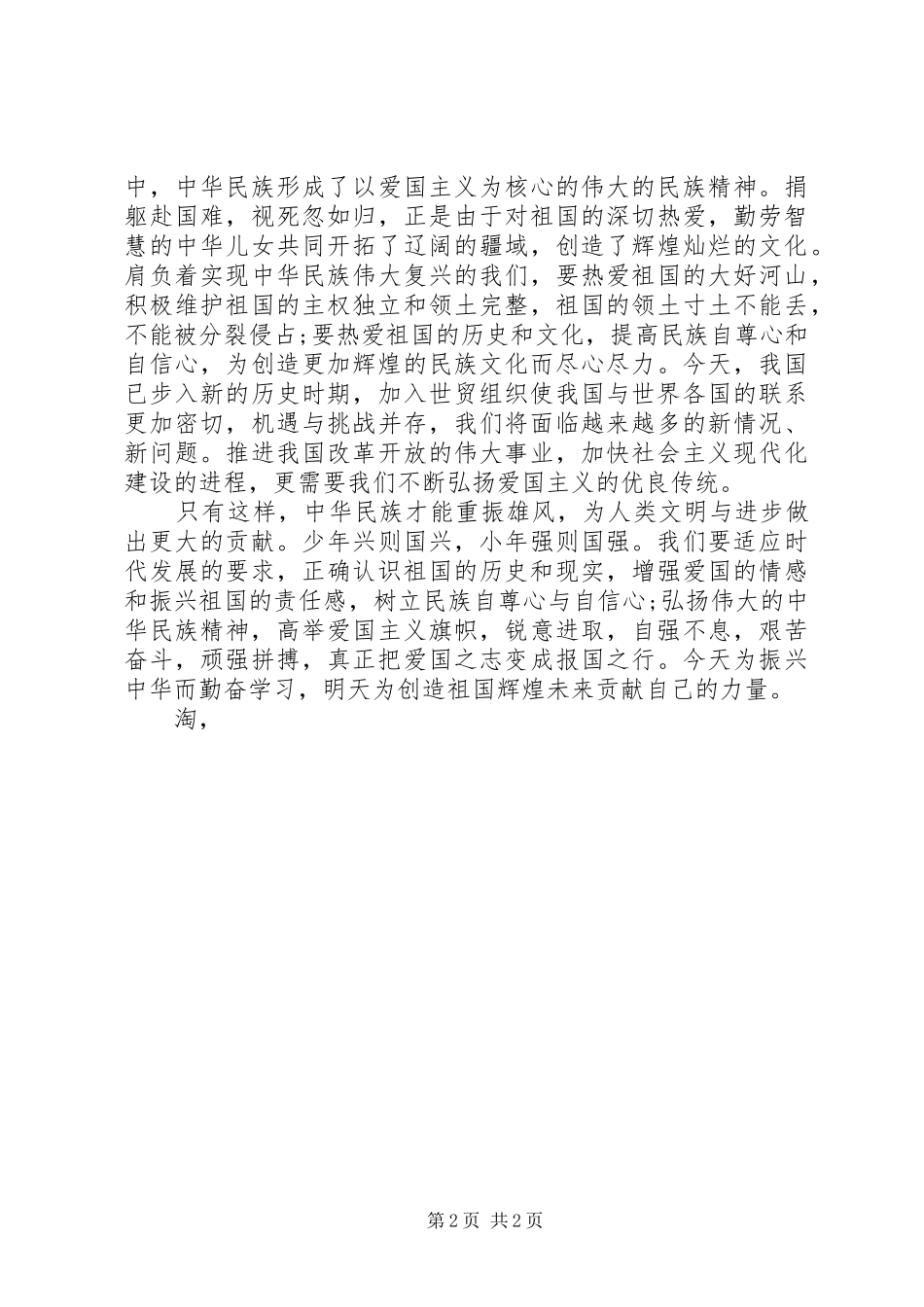 中，中华民族形成了以爱国主义为核心的伟大的民族精神。捐躯赴国难，视死忽如归，正是由于对祖国的深切热爱，勤劳智慧的中华儿女共同开拓了辽阔的疆域，创造了辉煌灿烂的文化。肩负着实现中华民族伟大复兴的我们，要热爱祖国的大好河山，积极维护祖国的主权独立和领土完整，祖国的领土寸土不能丢，不能被分裂侵占;要热爱祖国的历史和文化，提高民族自尊心和自信心，为创造更加辉煌的民族文化而尽心尽力。今天，我国已步入新的历史时期，加入世贸组织使我国与世界各国的联系更加密切，机遇与挑战并存，我们将面临越来越多的新情况、新问题。推进我国改革开放的伟大事业，加快社会主义现代化建设的进程，更需要我们不断弘扬爱国主义的优良传统。

只有这样，中华民族才能重振雄风，为人类文明与进步做出更大的贡献。少年兴则国兴，小年强则国强。我们要适应时代发展的要求，正确认识祖国的历史和现实，增强爱国的情感和振兴祖国的责任感，树立民族自尊心与自信心;弘扬伟大的中华民族精神，高举爱国主义旗帜，锐意进取，自强不息，艰苦奋斗，顽强拼搏，真正把爱国之志变成报国之行。今天为振兴中华而勤奋学习，明天为创造祖国辉煌未来贡献自己的力量。

淘，

第 2 页 共 2 页